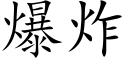 爆炸